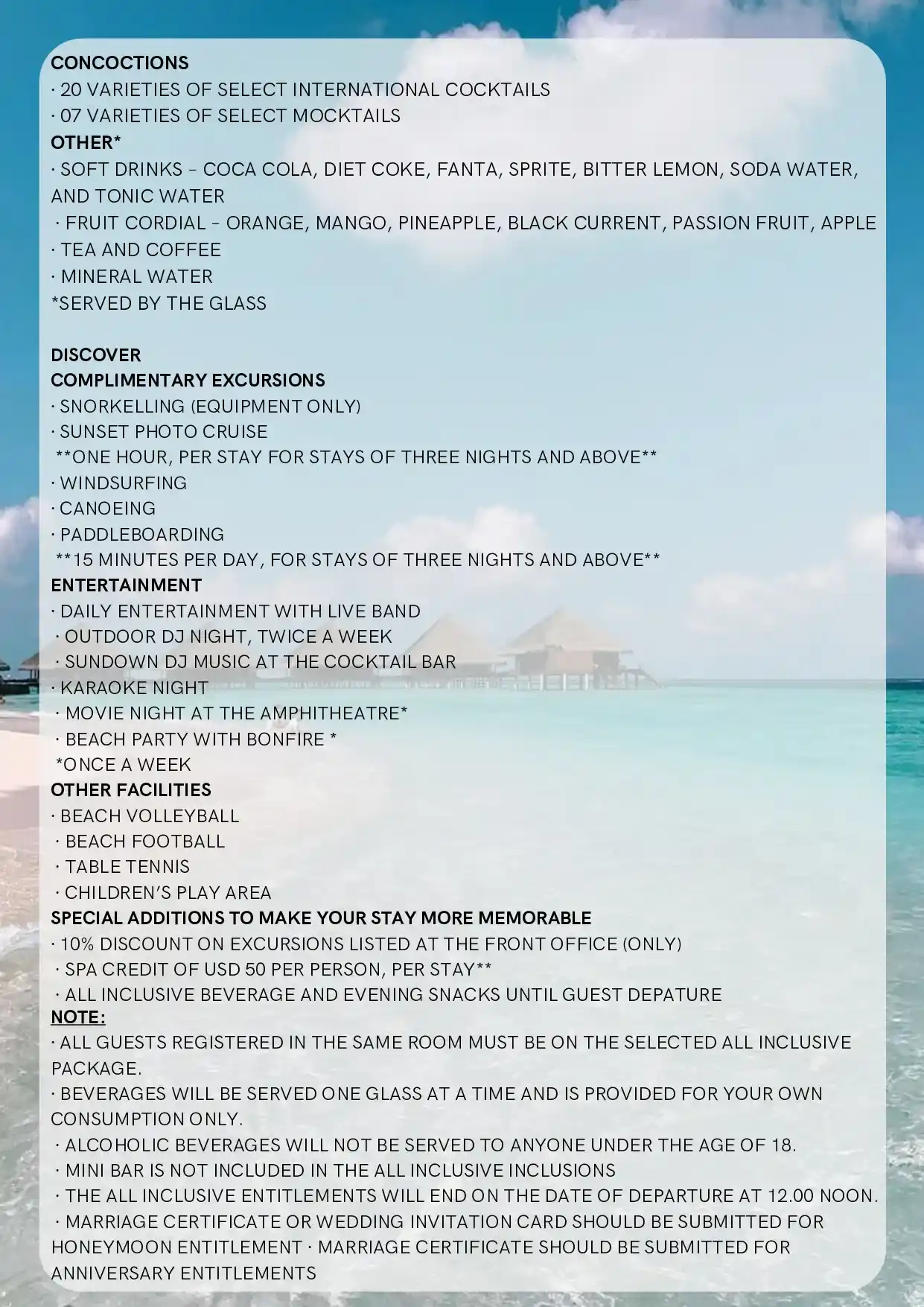 CONCOCTIONS
· 20 VARIETIES OF SELECT INTERNATIONAL COCKTAILS
· 07 VARIETIES OF SELECT MOCKTAILS
OTHER*
· SOFT DRINKS – COCA COLA, DIET COKE, FANTA, SPRITE, BITTER LEMON, SODA WATER, AND TONIC WATER
· FRUIT CORDIAL – ORANGE, MANGO, PINEAPPLE, BLACK CURRENT, PASSION FRUIT, APPLE
· TEA AND COFFEE
· MINERAL WATER
*SERVED BY THE GLASS

DISCOVER
COMPLIMENTARY EXCURSIONS
· SNORKELLING (EQUIPMENT ONLY)
· SUNSET PHOTO CRUISE
**ONE HOUR, PER STAY FOR STAYS OF THREE NIGHTS AND ABOVE**
· WINDSURFING
· CANOEING
· PADDLEBOARDING
**15 MINUTES PER DAY, FOR STAYS OF THREE NIGHTS AND ABOVE**
ENTERTAINMENT
· DAILY ENTERTAINMENT WITH LIVE BAND
· OUTDOOR DJ NIGHT, TWICE A WEEK
· SUNDOWN DJ MUSIC AT THE COCKTAIL BAR
· KARAOKE NIGHT
· MOVIE NIGHT AT THE AMPHITHEATRE*
· BEACH PARTY WITH BONFIRE *
*ONCE A WEEK
OTHER FACILITIES
· BEACH VOLLEYBALL
· BEACH FOOTBALL
· TABLE TENNIS
· CHILDREN'S PLAY AREA
SPECIAL ADDITIONS TO MAKE YOUR STAY MORE MEMORABLE
· 10% DISCOUNT ON EXCURSIONS LISTED AT THE FRONT OFFICE (ONLY)
· SPA CREDIT OF USD 50 PER PERSON, PER STAY**
· ALL INCLUSIVE BEVERAGE AND EVENING SNACKS UNTIL GUEST DEPATURE
NOTE:
· ALL GUESTS REGISTERED IN THE SAME ROOM MUST BE ON THE SELECTED ALL INCLUSIVE PACKAGE.
· BEVERAGES WILL BE SERVED ONE GLASS AT A TIME AND IS PROVIDED FOR YOUR OWN CONSUMPTION ONLY.
· ALCOHOLIC BEVERAGES WILL NOT BE SERVED TO ANYONE UNDER THE AGE OF 18.
· MINI BAR IS NOT INCLUDED IN THE ALL INCLUSIVE INCLUSIONS
· THE ALL INCLUSIVE ENTITLEMENTS WILL END ON THE DATE OF DEPARTURE AT 12.00 NOON.
· MARRIAGE CERTIFICATE OR WEDDING INVITATION CARD SHOULD BE SUBMITTED FOR HONEYMOON ENTITLEMENT · MARRIAGE CERTIFICATE SHOULD BE SUBMITTED FOR ANNIVERSARY ENTITLEMENTS